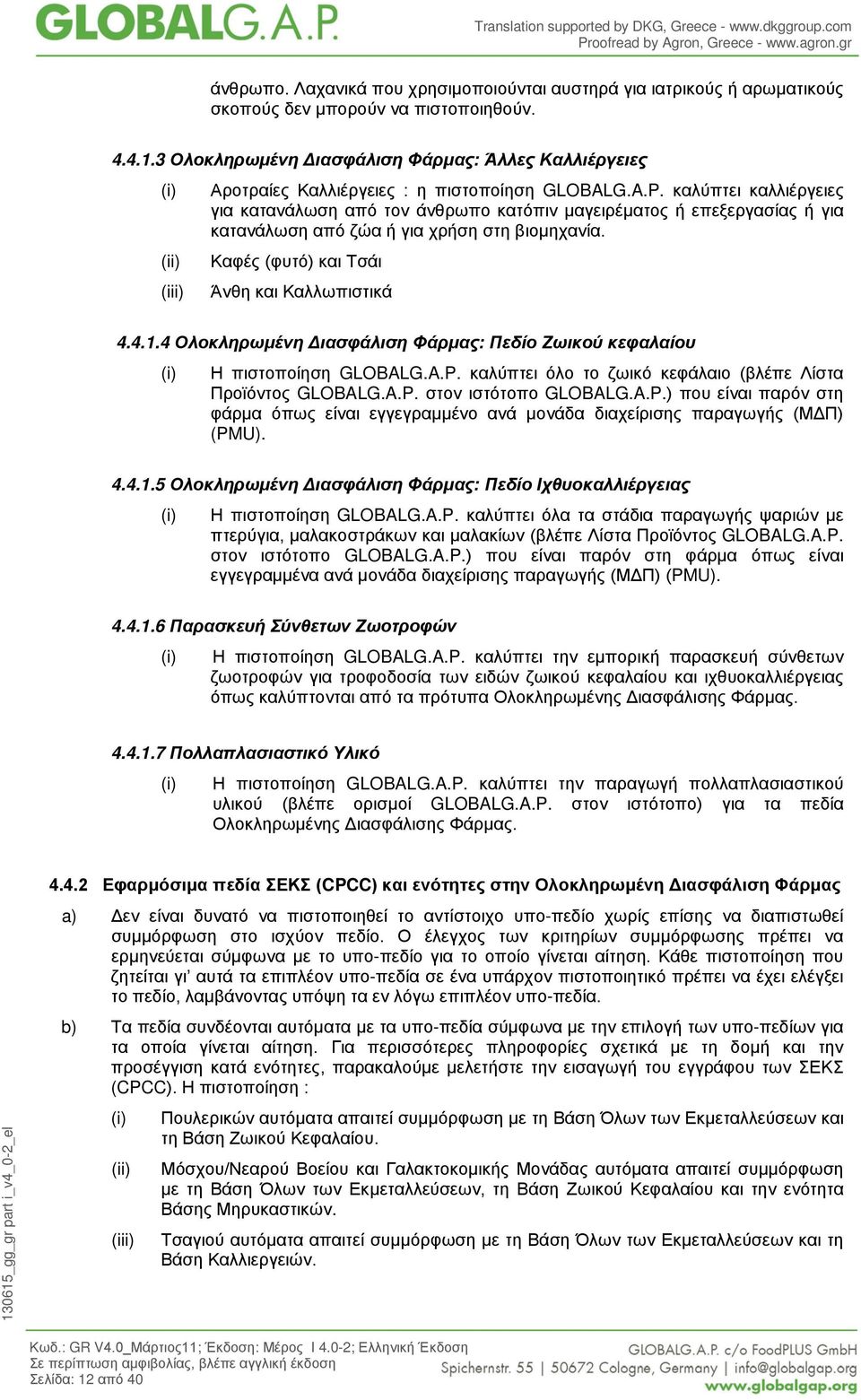 GLOBALG.A.P.

Translation supported by DKG, Greece - www.dkggroup.com
Proofread by Agron, Greece - www.agron.gr

άνθρωπο. Λαχανικά που χρησιμοποιούνται αυστηρά για ιατρικούς ή αρωματικούς σκοπούς δεν μπορούν να πιστοποιηθούν.

4.4.1.3 Ολοκληρωμένη Διασφάλιση Φάρμας: Άλλες Καλλιέργειες

(i) Αροτραίες Καλλιέργειες : η πιστοποίηση GLOBALG.A.P. καλύπτει καλλιέργειες για κατανάλωση από τον άνθρωπο κατόπιν μαγειρέματος ή επεξεργασίας ή για κατανάλωση από ζώα ή για χρήση στη βιομηχανία.

(ii) Καφές (φυτό) και Τσάι

(iii) Άνθη και Καλλωπιστικά

4.4.1.4 Ολοκληρωμένη Διασφάλιση Φάρμας: Πεδίο Ζωικού κεφαλαίου

(i) Η πιστοποίηση GLOBALG.A.P. καλύπτει όλο το ζωικό κεφάλαιο (βλέπε Λίστα Προϊόντος GLOBALG.A.P. στον ιστότοπο GLOBALG.A.P.) που είναι παρόν στη φάρμα όπως είναι εγγεγραμμένο ανά μονάδα διαχείρισης παραγωγής (ΜΔΠ) (PMU).

4.4.1.5 Ολοκληρωμένη Διασφάλιση Φάρμας: Πεδίο Ιχθυοκαλλιέργειας

(i) Η πιστοποίηση GLOBALG.A.P. καλύπτει όλα τα στάδια παραγωγής ψαριών με πτερύγια, μαλακοστράκων και μαλακίων (βλέπε Λίστα Προϊόντος GLOBALG.A.P. στον ιστότοπο GLOBALG.A.P.) που είναι παρόν στη φάρμα όπως είναι εγγεγραμμένα ανά μονάδα διαχείρισης παραγωγής (ΜΔΠ) (PMU).

4.4.1.6 Παρασκευή Σύνθετων Ζωοτροφών

(i) Η πιστοποίηση GLOBALG.A.P. καλύπτει την εμπορική παρασκευή σύνθετων ζωοτροφών για τροφοδοσία των ειδών ζωικού κεφαλαίου και ιχθυοκαλλιέργειας όπως καλύπτονται από τα πρότυπα Ολοκληρωμένης Διασφάλισης Φάρμας.

4.4.1.7 Πολλαπλασιαστικό Υλικό

(i) Η πιστοποίηση GLOBALG.A.P. καλύπτει την παραγωγή πολλαπλασιαστικού υλικού (βλέπε ορισμοί GLOBALG.A.P. στον ιστότοπο) για τα πεδία Ολοκληρωμένης Διασφάλισης Φάρμας.

4.4.2 Εφαρμόσιμα πεδία ΣΕΚΣ (CPCC) και ενότητες στην Ολοκληρωμένη Διασφάλιση Φάρμας

a) Δεν είναι δυνατό να πιστοποιηθεί το αντίστοιχο υπο-πεδίο χωρίς επίσης να διαπιστωθεί συμμόρφωση στο ισχύον πεδίο. Ο έλεγχος των κριτηρίων συμμόρφωσης πρέπει να ερμηνεύεται σύμφωνα με το υπο-πεδίο για το οποίο γίνεται αίτηση. Κάθε πιστοποίηση που ζητείται γι' αυτά τα επιπλέον υπο-πεδία σε ένα υπάρχον πιστοποιητικό πρέπει να έχει ελέγξει το πεδίο, λαμβάνοντας υπόψη τα εν λόγω επιπλέον υπο-πεδία.

b) Τα πεδία συνδέονται αυτόματα με τα υπο-πεδία σύμφωνα με την επιλογή των υπο-πεδίων για τα οποία γίνεται αίτηση. Για περισσότερες πληροφορίες σχετικά με τη δομή και την προσέγγιση κατά ενότητες, παρακαλούμε μελετήστε την εισαγωγή του εγγράφου των ΣΕΚΣ (CPCC). Η πιστοποίηση :

(i) Πουλερικών αυτόματα απαιτεί συμμόρφωση με τη Βάση Όλων των Εκμεταλλεύσεων και τη Βάση Ζωικού Κεφαλαίου.

(ii) Μόσχου/Νεαρού Βοείου και Γαλακτοκομικής Μονάδας αυτόματα απαιτεί συμμόρφωση με τη Βάση Όλων των Εκμεταλλεύσεων, τη Βάση Ζωικού Κεφαλαίου και την ενότητα Βάσης Μηρυκαστικών.

(iii) Τσαγιού αυτόματα απαιτεί συμμόρφωση με τη Βάση Όλων των Εκμεταλλεύσεων και τη Βάση Καλλιεργειών.

130615_gg_gr part i_v4_0-2_el

Κωδ.: GR V4.0_Μάρτιος11; Έκδοση: Μέρος I 4.0-2; Ελληνική Έκδοση
Σε περίπτωση αμφιβολίας, βλέπε αγγλική έκδοση
Σελίδα: 12 από 40

GLOBALG.A.P. c/o FoodPLUS GmbH
Spichernstr. 55 | 50672 Cologne, Germany | info@globalgap.org
www.globalgap.org